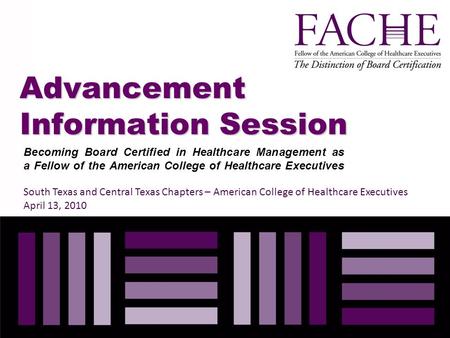 FACHE
Fellow of the American College of Healthcare Executives
The Distinction of Board Certification

Advancement Information Session

Becoming Board Certified in Healthcare Management as a Fellow of the American College of Healthcare Executives

South Texas and Central Texas Chapters – American College of Healthcare Executives
April 13, 2010